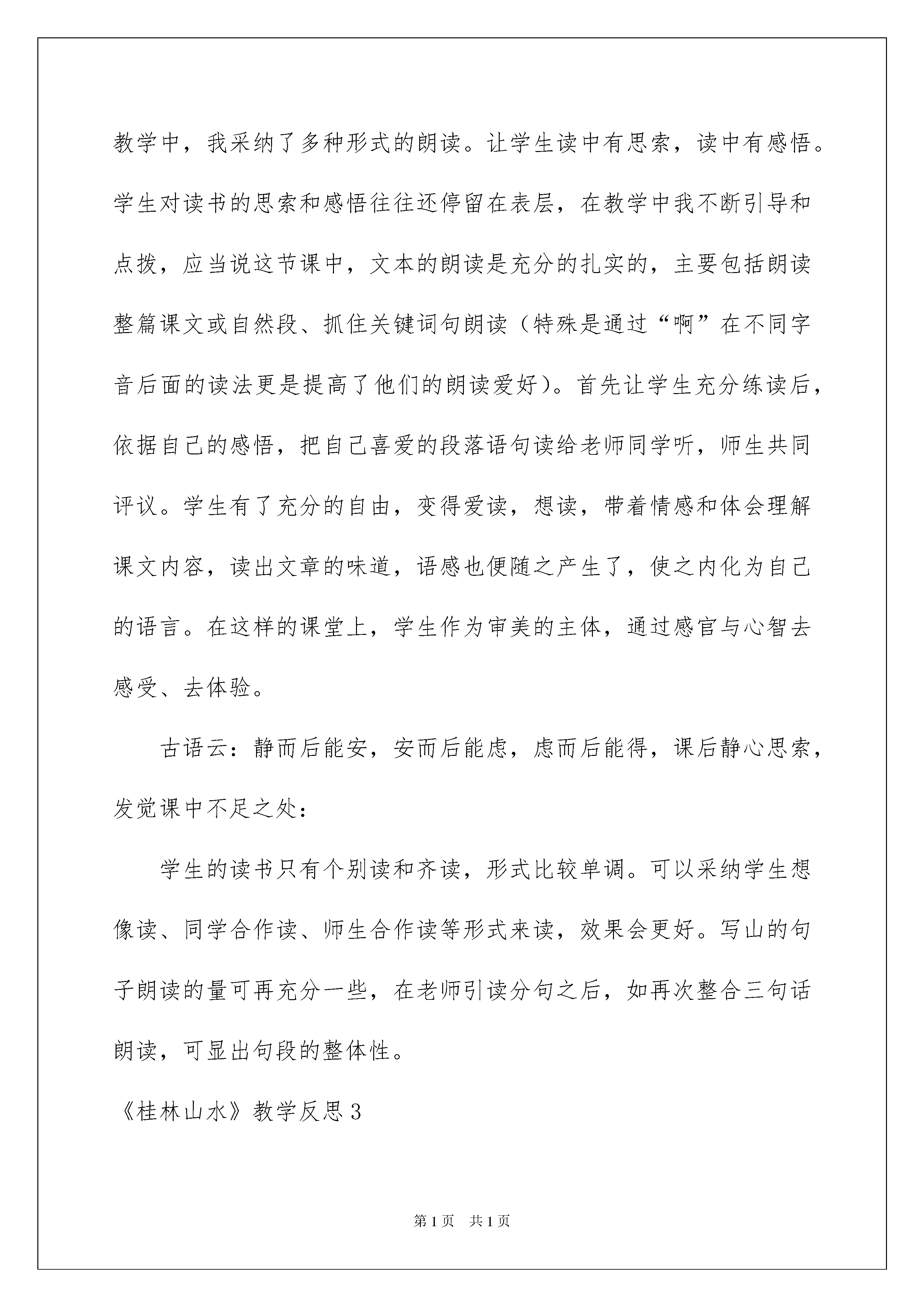 教学中，我采纳了多种形式的朗读。让学生读中有思索，读中有感悟。学生对读书的思索和感悟往往还停留在表层，在教学中我不断引导和点拨，应当说这节课中，文本的朗读是充分的扎实的，主要包括朗读整篇课文或自然段、抓住关键词句朗读（特殊是通过“啊”在不同字音后面的读法更是提高了他们的朗读爱好）。首先让学生充分练读后，依据自己的感悟，把自己喜爱的段落语句读给老师同学听，师生共同评议。学生有了充分的自由，变得爱读，想读，带着情感和体会理解课文内容，读出文章的味道，语感也便随之产生了，使之内化为自己的语言。在这样的课堂上，学生作为审美的主体，通过感官与心智去感受、去体验。

古语云：静而后能安，安而后能虑，虑而后能得，课后静心思索，发觉课中不足之处：

学生的读书只有个别读和齐读，形式比较单调。可以采纳学生想像读、同学合作读、师生合作读等形式来读，效果会更好。写山的句子朗读的量可再充分一些，在老师引读分句之后，如再次整合三句话朗读，可显出句段的整体性。

《桂林山水》教学反思3

第1页 共1页